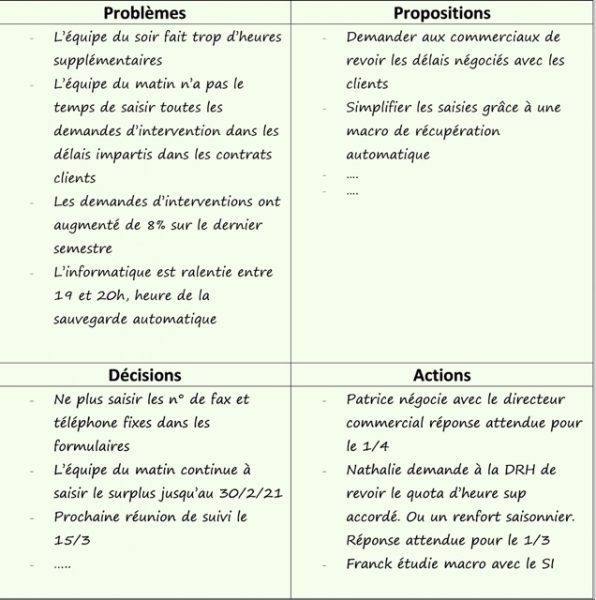 | Problèmes | Propositions |
|---|---|
| - L'équipe du soir fait trop d'heures supplémentaires<br>- L'équipe du matin n'a pas le temps de saisir toutes les demandes d'intervention dans les délais impartis dans les contrats clients<br>- Les demandes d'interventions ont augmenté de 8% sur le dernier semestre<br>- L'informatique est ralentie entre 19 et 20h, heure de la sauvegarde automatique | - Demander aux commerciaux de revoir les délais négociés avec les clients<br>- Simplifier les saisies grâce à une macro de récupération automatique<br>- ....<br>- .... |
| **Décisions** | **Actions** |
| - Ne plus saisir les n° de fax et téléphone fixes dans les formulaires<br>- L'équipe du matin continue à saisir le surplus jusqu'au 30/2/21<br>- Prochaine réunion de suivi le 15/3<br>- ..... | - Patrice négocie avec le directeur commercial réponse attendue pour le 1/4<br>- Nathalie demande à la DRH de revoir le quota d'heure sup accordé. Ou un renfort saisonnier. Réponse attendue pour le 1/3<br>- Franck étudie macro avec le SI |